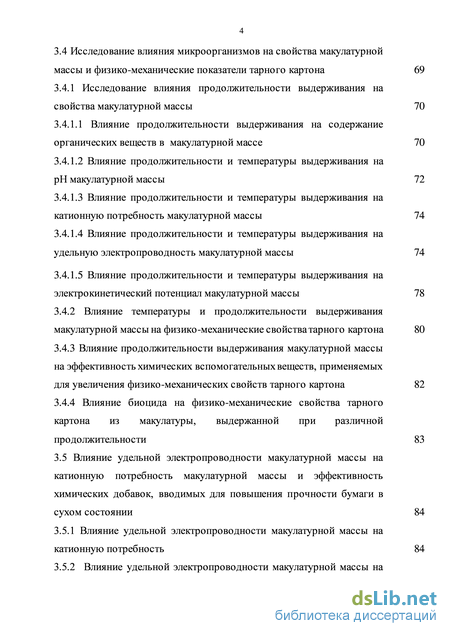 4

3.4 Исследование влияния микроорганизмов на свойства макулатурной массы и физико-механические показатели тарного картона 69

3.4.1 Исследование влияния продолжительности выдерживания на свойства макулатурной массы 70

3.4.1.1 Влияние продолжительности выдерживания на содержание органических веществ в макулатурной массе 70

3.4.1.2 Влияние продолжительности и температуры выдерживания на pH макулатурной массы 72

3.4.1.3 Влияние продолжительности и температуры выдерживания на катионную потребность макулатурной массы 74

3.4.1.4 Влияние продолжительности и температуры выдерживания на удельную электропроводность макулатурной массы 74

3.4.1.5 Влияние продолжительности и температуры выдерживания на электрокинетический потенциал макулатурной массы 78

3.4.2 Влияние температуры и продолжительности выдерживания макулатурной массы на физико-механические свойства тарного картона 80

3.4.3 Влияние продолжительности выдерживания макулатурной массы на эффективность химических вспомогательных веществ, применяемых для увеличения физико-механических свойств тарного картона 82

3.4.4 Влияние биоцида на физико-механические свойства тарного картона из макулатуры, выдержанной при различной продолжительности 83

3.5 Влияние удельной электропроводности макулатурной массы на катионную потребность макулатурной массы и эффективность химических добавок, вводимых для повышения прочности бумаги в сухом состоянии 84

3.5.1 Влияние удельной электропроводности макулатурной массы на катионную потребность 84

3.5.2 Влияние удельной электропроводности макулатурной массы на

dsLib.net
библиотека диссертаций